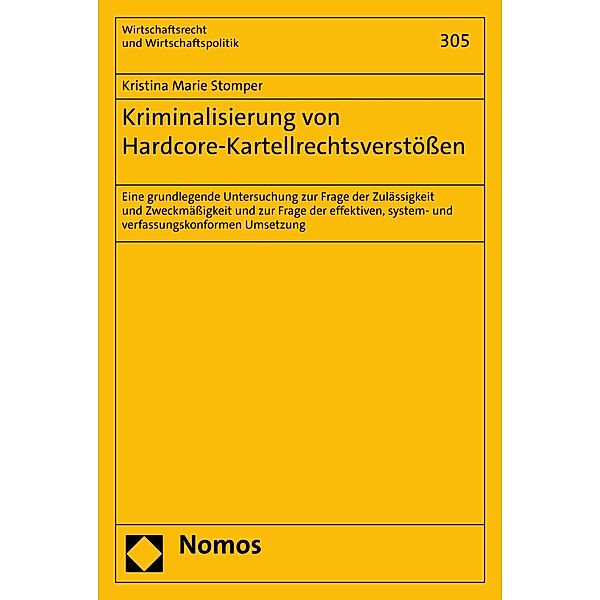 Wirtschaftsrecht
und Wirtschaftspolitik

305

Kristina Marie Stomper

Kriminalisierung von Hardcore-Kartellrechtsverstößen

Eine grundlegende Untersuchung zur Frage der Zulässigkeit und Zweckmäßigkeit und zur Frage der effektiven, system- und verfassungskonformen Umsetzung

Nomos